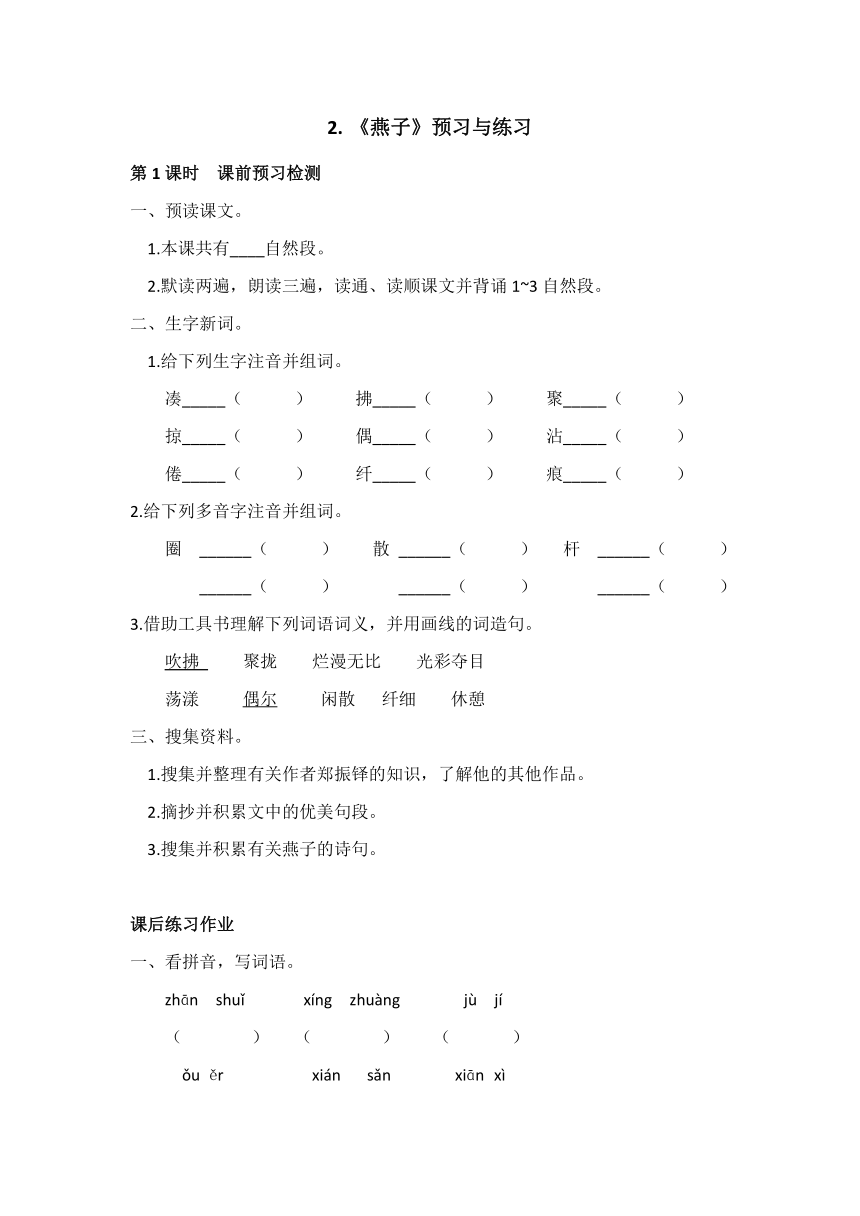 2. 《燕子》预习与练习

第 1 课时　课前预习检测

一、预读课文。

1.本课共有____自然段。

2.默读两遍，朗读三遍，读通、读顺课文并背诵 1~3 自然段。

二、生字新词。

1.给下列生字注音并组词。

凑_____（　　）　拂_____（　　）　聚_____（　　）

掠_____（　　）　偶_____（　　）　沾_____（　　）

倦_____（　　）　纤_____（　　）　痕_____（　　）

2.给下列多音字注音并组词。

圈 ______（　　）　散 ______（　　）　杆 ______（　　）

______（　　）　______（　　）　______（　　）

3.借助工具书理解下列词语词义，并用画线的词造句。

吹拂　聚拢　烂漫无比　光彩夺目

荡漾　偶尔　闲散　纤细　休憩

三、搜集资料。

1.搜集并整理有关作者郑振铎的知识，了解他的其他作品。

2.摘抄并积累文中的优美句段。

3.搜集并积累有关燕子的诗句。

课后练习作业

一、看拼音，写词语。

zhān shuǐ　xíng zhuàng　jù jí

（　　）　（　　）　（　　）

ǒu ěr　xián sǎn　xiān xì